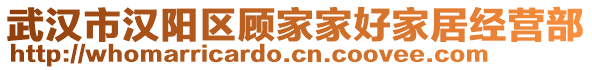 武汉市汉阳区顾家家好家居经营部
http://whomarricardo.cn.coovee.com